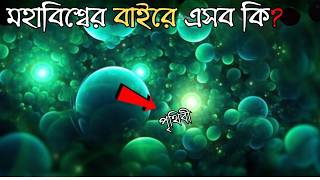 মহাবিশ্বের বাইরে এসব কি?

পৃথিবী